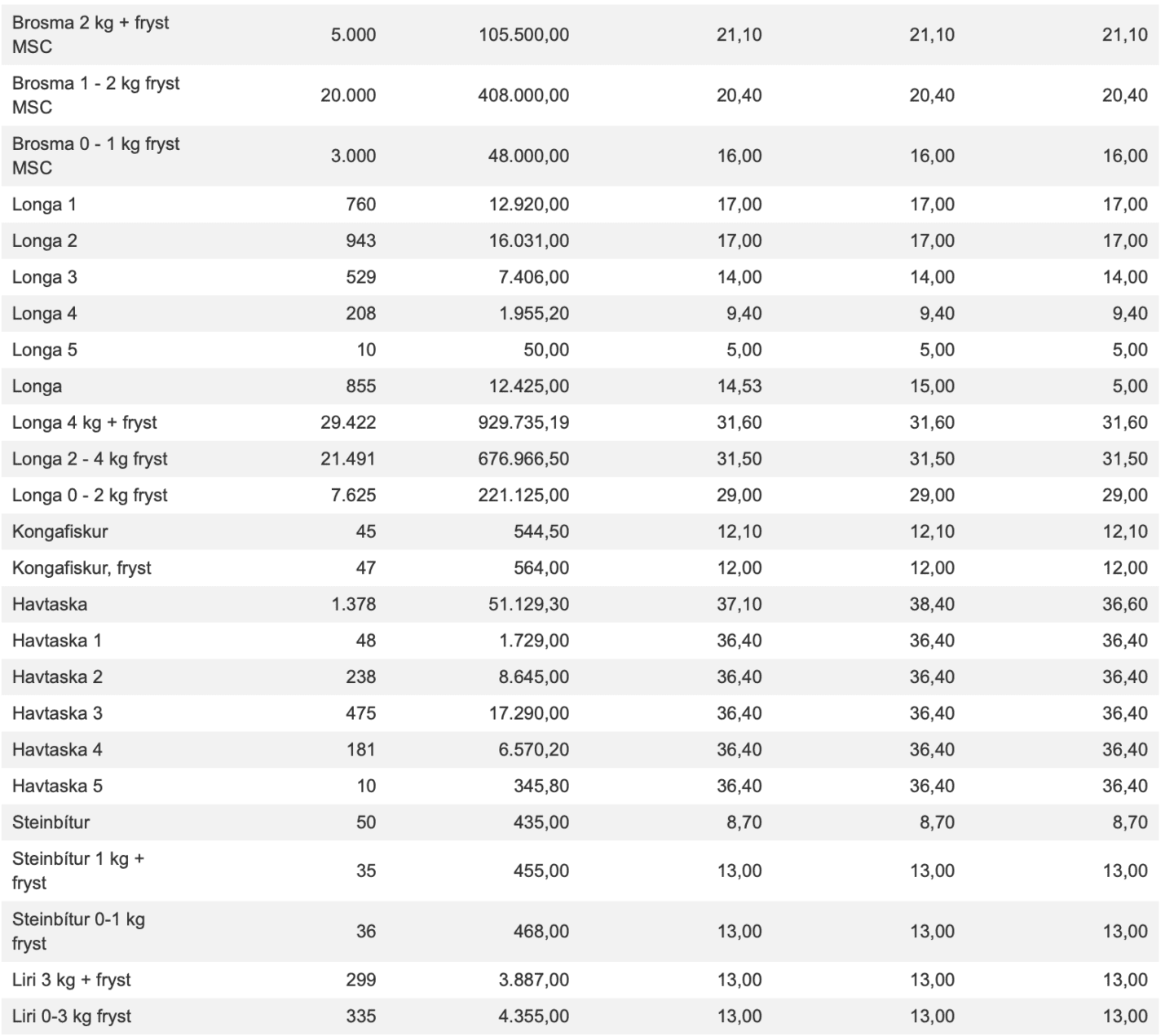 | | | | | | |
|---|---|---|---|---|---|
| Brosma 2 kg + fryst MSC | 5.000 | 105.500,00 | 21,10 | 21,10 | 21,10 |
| Brosma 1 - 2 kg fryst MSC | 20.000 | 408.000,00 | 20,40 | 20,40 | 20,40 |
| Brosma 0 - 1 kg fryst MSC | 3.000 | 48.000,00 | 16,00 | 16,00 | 16,00 |
| Longa 1 | 760 | 12.920,00 | 17,00 | 17,00 | 17,00 |
| Longa 2 | 943 | 16.031,00 | 17,00 | 17,00 | 17,00 |
| Longa 3 | 529 | 7.406,00 | 14,00 | 14,00 | 14,00 |
| Longa 4 | 208 | 1.955,20 | 9,40 | 9,40 | 9,40 |
| Longa 5 | 10 | 50,00 | 5,00 | 5,00 | 5,00 |
| Longa | 855 | 12.425,00 | 14,53 | 15,00 | 5,00 |
| Longa 4 kg + fryst | 29.422 | 929.735,19 | 31,60 | 31,60 | 31,60 |
| Longa 2 - 4 kg fryst | 21.491 | 676.966,50 | 31,50 | 31,50 | 31,50 |
| Longa 0 - 2 kg fryst | 7.625 | 221.125,00 | 29,00 | 29,00 | 29,00 |
| Kongafiskur | 45 | 544,50 | 12,10 | 12,10 | 12,10 |
| Kongafiskur, fryst | 47 | 564,00 | 12,00 | 12,00 | 12,00 |
| Havtaska | 1.378 | 51.129,30 | 37,10 | 38,40 | 36,60 |
| Havtaska 1 | 48 | 1.729,00 | 36,40 | 36,40 | 36,40 |
| Havtaska 2 | 238 | 8.645,00 | 36,40 | 36,40 | 36,40 |
| Havtaska 3 | 475 | 17.290,00 | 36,40 | 36,40 | 36,40 |
| Havtaska 4 | 181 | 6.570,20 | 36,40 | 36,40 | 36,40 |
| Havtaska 5 | 10 | 345,80 | 36,40 | 36,40 | 36,40 |
| Steinbítur | 50 | 435,00 | 8,70 | 8,70 | 8,70 |
| Steinbítur 1 kg + fryst | 35 | 455,00 | 13,00 | 13,00 | 13,00 |
| Steinbítur 0-1 kg fryst | 36 | 468,00 | 13,00 | 13,00 | 13,00 |
| Liri 3 kg + fryst | 299 | 3.887,00 | 13,00 | 13,00 | 13,00 |
| Liri 0-3 kg fryst | 335 | 4.355,00 | 13,00 | 13,00 | 13,00 |